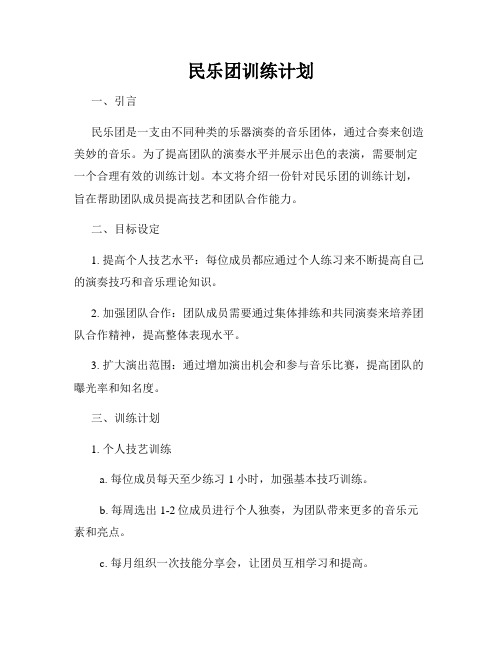 民乐团训练计划

一、引言

民乐团是一支由不同种类的乐器演奏的音乐团体，通过合奏来创造美妙的音乐。为了提高团队的演奏水平并展示出色的表演，需要制定一个合理有效的训练计划。本文将介绍一份针对民乐团的训练计划，旨在帮助团队成员提高技艺和团队合作能力。

二、目标设定

1. 提高个人技艺水平：每位成员都应通过个人练习来不断提高自己的演奏技巧和音乐理论知识。

2. 加强团队合作：团队成员需要通过集体排练和共同演奏来培养团队合作精神，提高整体表现水平。

3. 扩大演出范围：通过增加演出机会和参与音乐比赛，提高团队的曝光率和知名度。

三、训练计划

1. 个人技艺训练

a. 每位成员每天至少练习 1 小时，加强基本技巧训练。

b. 每周选出 1-2 位成员进行个人独奏，为团队带来更多的音乐元素和亮点。

c. 每月组织一次技能分享会，让团员互相学习和提高。